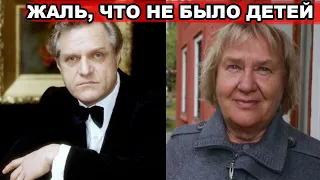 ЖАЛЬ, ЧТО НЕ БЫЛО ДЕТЕЙ